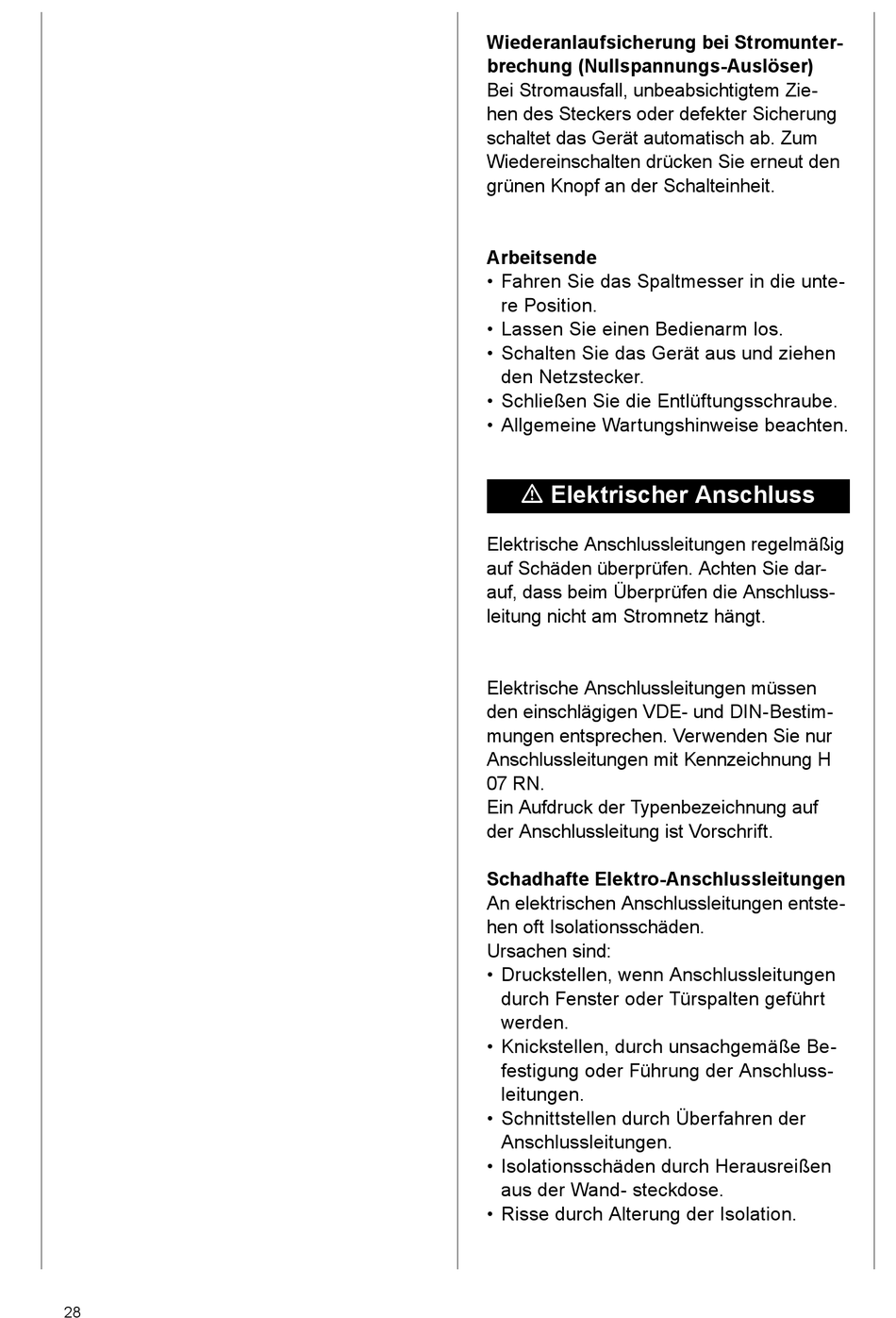 **Wiederanlaufsicherung bei Stromunterbrechung (Nullspannungs-Auslöser)**
Bei Stromausfall, unbeabsichtigtem Ziehen des Steckers oder defekter Sicherung schaltet das Gerät automatisch ab. Zum Wiedereinschalten drücken Sie erneut den grünen Knopf an der Schalteinheit.

**Arbeitsende**
• Fahren Sie das Spaltmesser in die untere Position.
• Lassen Sie einen Bedienarm los.
• Schalten Sie das Gerät aus und ziehen den Netzstecker.
• Schließen Sie die Entlüftungsschraube.
• Allgemeine Wartungshinweise beachten.

⚠ Elektrischer Anschluss

Elektrische Anschlussleitungen regelmäßig auf Schäden überprüfen. Achten Sie darauf, dass beim Überprüfen die Anschlussleitung nicht am Stromnetz hängt.

Elektrische Anschlussleitungen müssen den einschlägigen VDE- und DIN-Bestimmungen entsprechen. Verwenden Sie nur Anschlussleitungen mit Kennzeichnung H 07 RN.
Ein Aufdruck der Typenbezeichnung auf der Anschlussleitung ist Vorschrift.

**Schadhafte Elektro-Anschlussleitungen**
An elektrischen Anschlussleitungen entstehen oft Isolationsschäden.
Ursachen sind:
• Druckstellen, wenn Anschlussleitungen durch Fenster oder Türspalten geführt werden.
• Knickstellen, durch unsachgemäße Befestigung oder Führung der Anschlussleitungen.
• Schnittstellen durch Überfahren der Anschlussleitungen.
• Isolationsschäden durch Herausreißen aus der Wand- steckdose.
• Risse durch Alterung der Isolation.

28